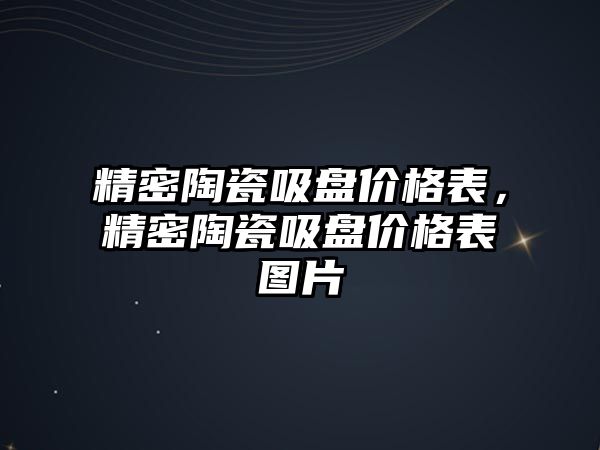 精密陶瓷吸盘价格表，精密陶瓷吸盘价格表图片